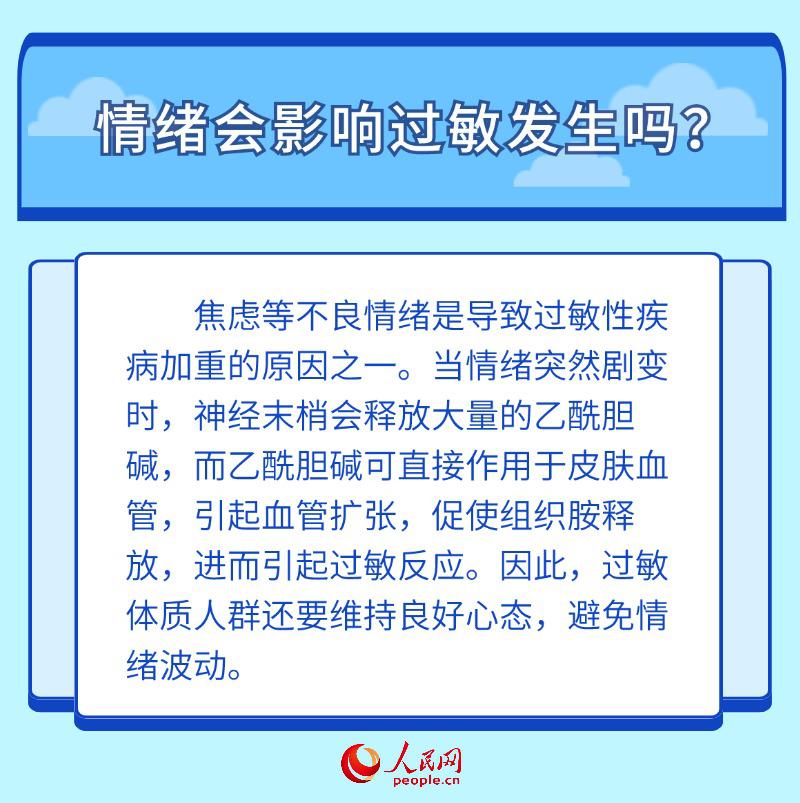 情绪会影响过敏发生吗？

焦虑等不良情绪是导致过敏性疾病加重的原因之一。当情绪突然剧变时，神经末梢会释放大量的乙酰胆碱，而乙酰胆碱可直接作用于皮肤血管，引起血管扩张，促使组织胺释放，进而引起过敏反应。因此，过敏体质人群还要维持良好心态，避免情绪波动。

人民网
people.cn